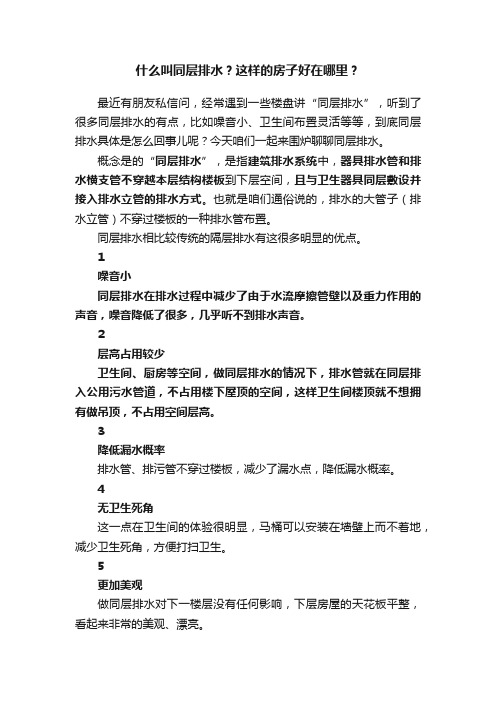 什么叫同层排水？这样的房子好在哪里？

最近有朋友私信问，经常遇到一些楼盘讲“同层排水”，听到了很多同层排水的有点，比如噪音小、卫生间布置灵活等等，到底同层排水具体是怎么回事儿呢？今天咱们一起来围炉聊聊同层排水。

概念是的“同层排水”，是指建筑排水系统中，器具排水管和排水横支管不穿越本层结构楼板到下层空间，且与卫生器具同层敷设并接入排水立管的排水方式。也就是咱们通俗说的，排水的大管子（排水立管）不穿过楼板的一种排水管布置。

同层排水相比较传统的隔层排水有这很多明显的优点。

1

噪音小

同层排水在排水过程中减少了由于水流摩擦管壁以及重力作用的声音，噪音降低了很多，几乎听不到排水声音。

2

层高占用较少

卫生间、厨房等空间，做同层排水的情况下，排水管就在同层排入公用污水管道，不占用楼下屋顶的空间，这样卫生间楼顶就不想拥有做吊顶，不占用空间层高。

3

降低漏水概率

排水管、排污管不穿过楼板，减少了漏水点，降低漏水概率。

4

无卫生死角

这一点在卫生间的体验很明显，马桶可以安装在墙壁上而不着地，减少卫生死角，方便打扫卫生。

5

更加美观

做同层排水对下一楼层没有任何影响，下层房屋的天花板平整，看起来非常的美观、漂亮。